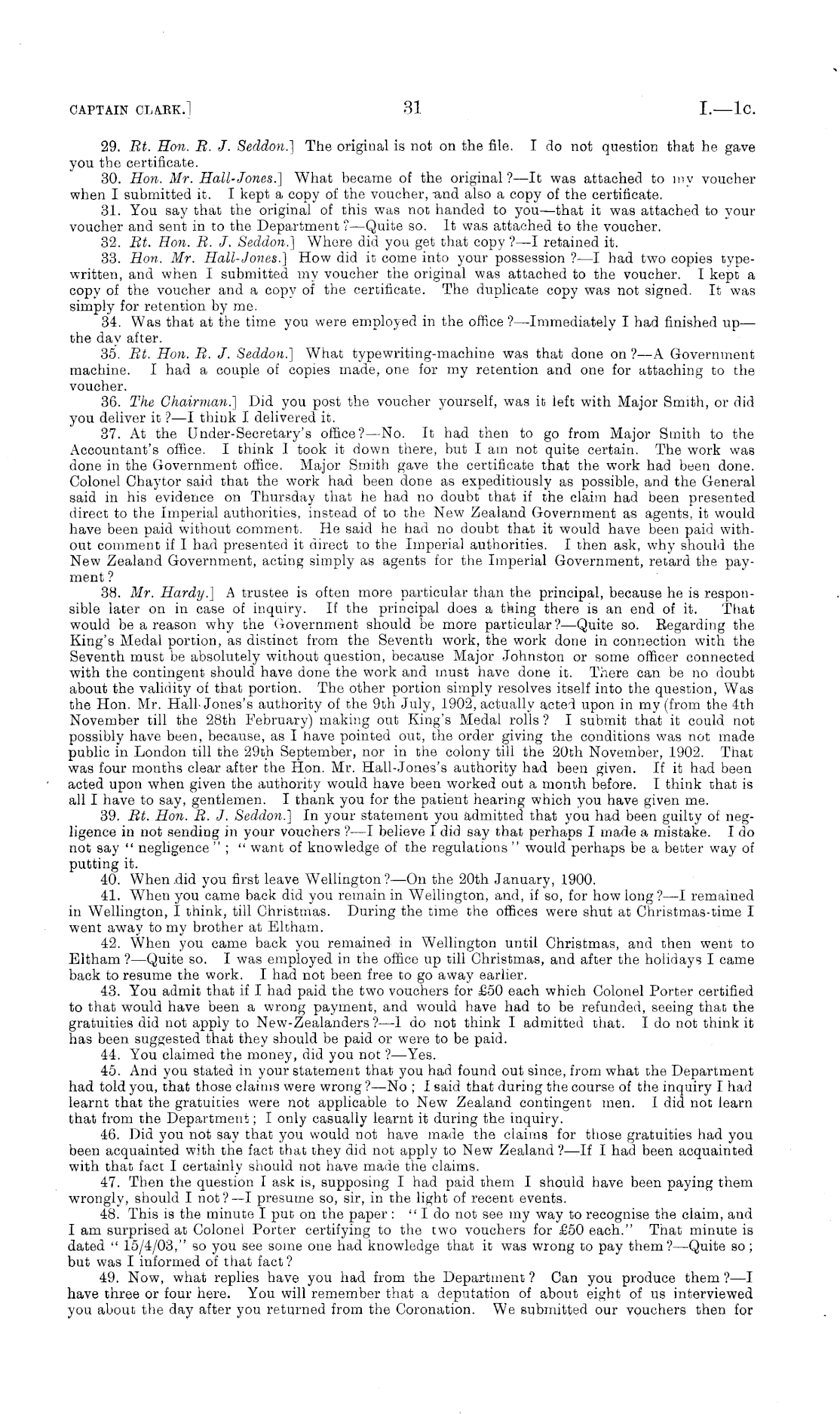 CAPTAIN CLARK.] 31 I.—1c.

29. Rt. Hon. R. J. Seddon.] The original is not on the file. I do not question that he gave you the certificate.

30. Hon. Mr. Hall-Jones.] What became of the original?—It was attached to my voucher when I submitted it. I kept a copy of the voucher, and also a copy of the certificate.

31. You say that the original of this was not handed to you—that it was attached to your voucher and sent in to the Department?—Quite so. It was attached to the voucher.

32. Rt. Hon. R. J. Seddon.] Where did you get that copy?—I retained it.

33. Hon. Mr. Hall-Jones.] How did it come into your possession?—I had two copies typewritten, and when I submitted my voucher the original was attached to the voucher. I kept a copy of the voucher and a copy of the certificate. The duplicate copy was not signed. It was simply for retention by me.

34. Was that at the time you were employed in the office?—Immediately I had finished up—the day after.

35. Rt. Hon. R. J. Seddon.] What typewriting-machine was that done on?—A Government machine. I had a couple of copies made, one for my retention and one for attaching to the voucher.

36. The Chairman.] Did you post the voucher yourself, was it left with Major Smith, or did you deliver it?—I think I delivered it.

37. At the Under-Secretary's office?—No. It had then to go from Major Smith to the Accountant's office. I think I took it down there, but I am not quite certain. The work was done in the Government office. Major Smith gave the certificate that the work had been done. Colonel Chaytor said that the work had been done as expeditiously as possible, and the General said in his evidence on Thursday that he had no doubt that if the claim had been presented direct to the Imperial authorities, instead of to the New Zealand Government as agents, it would have been paid without comment. He said he had no doubt that it would have been paid without comment if I had presented it direct to the Imperial authorities. I then ask, why should the New Zealand Government, acting simply as agents for the Imperial Government, retard the payment?

38. Mr. Hardy.] A trustee is often more particular than the principal, because he is responsible later on in case of inquiry. If the principal does a thing there is an end of it. That would be a reason why the Government should be more particular?—Quite so. Regarding the King's Medal portion, as distinct from the Seventh work, the work done in connection with the Seventh must be absolutely without question, because Major Johnston or some officer connected with the contingent should have done the work and must have done it. There can be no doubt about the validity of that portion. The other portion simply resolves itself into the question, Was the Hon. Mr. Hall-Jones's authority of the 9th July, 1902, actually acted upon in my (from the 4th November till the 28th February) making out King's Medal rolls? I submit that it could not possibly have been, because, as I have pointed out, the order giving the conditions was not made public in London till the 29th September, nor in the colony till the 20th November, 1902. That was four months clear after the Hon. Mr. Hall-Jones's authority had been given. If it had been acted upon when given the authority would have been worked out a month before. I think that is all I have to say, gentlemen. I thank you for the patient hearing which you have given me.

39. Rt. Hon. R. J. Seddon.] In your statement you admitted that you had been guilty of negligence in not sending in your vouchers?—I believe I did say that perhaps I made a mistake. I do not say "negligence"; "want of knowledge of the regulations" would perhaps be a better way of putting it.

40. When did you first leave Wellington?—On the 20th January, 1900.

41. When you came back did you remain in Wellington, and, if so, for how long?—I remained in Wellington, I think, till Christmas. During the time the offices were shut at Christmas-time I went away to my brother at Eltham.

42. When you came back you remained in Wellington until Christmas, and then went to Eltham?—Quite so. I was employed in the office up till Christmas, and after the holidays I came back to resume the work. I had not been free to go away earlier.

43. You admit that if I had paid the two vouchers for £50 each which Colonel Porter certified to that would have been a wrong payment, and would have had to be refunded, seeing that the gratuities did not apply to New-Zealanders?—I do not think I admitted that. I do not think it has been suggested that they should be paid or were to be paid.

44. You claimed the money, did you not?—Yes.

45. And you stated in your statement that you had found out since, from what the Department had told you, that those claims were wrong?—No; I said that during the course of the inquiry I had learnt that the gratuities were not applicable to New Zealand contingent men. I did not learn that from the Department; I only casually learnt it during the inquiry.

46. Did you not say that you would not have made the claims for those gratuities had you been acquainted with the fact that they did not apply to New Zealand?—If I had been acquainted with that fact I certainly should not have made the claims.

47. Then the question I ask is, supposing I had paid them I should have been paying them wrongly, should I not?—I presume so, sir, in the light of recent events.

48. This is the minute I put on the paper: "I do not see my way to recognise the claim, and I am surprised at Colonel Porter certifying to the two vouchers for £50 each." That minute is dated "15/4/03," so you see some one had knowledge that it was wrong to pay them?—Quite so; but was I informed of that fact?

49. Now, what replies have you had from the Department? Can you produce them?—I have three or four here. You will remember that a deputation of about eight of us interviewed you about the day after you returned from the Coronation. We submitted our vouchers then for